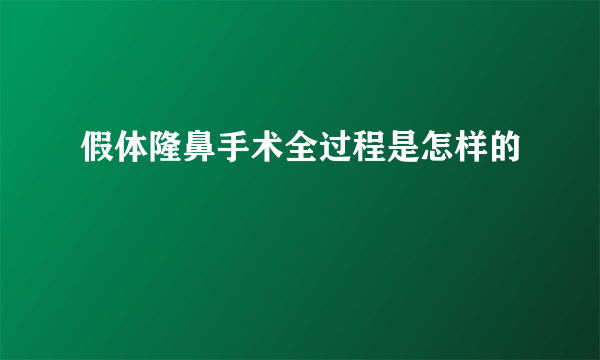 假体隆鼻手术全过程是怎样的